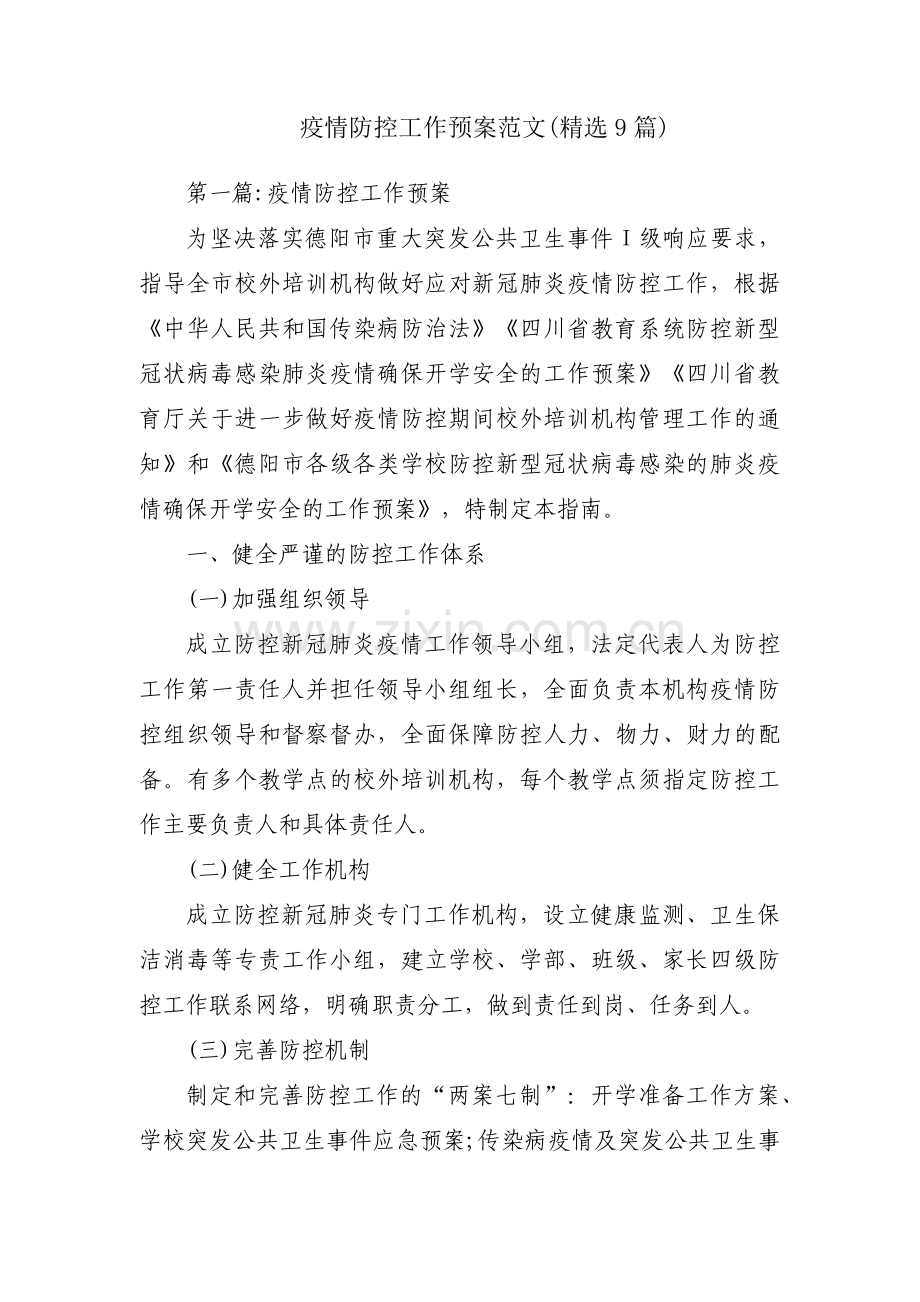 疫情防控工作预案范文(精选9篇)

第一篇:疫情防控工作预案

为坚决落实德阳市重大突发公共卫生事件Ⅰ级响应要求，指导全市校外培训机构做好应对新冠肺炎疫情防控工作，根据《中华人民共和国传染病防治法》《四川省教育系统防控新型冠状病毒感染肺炎疫情确保开学安全的工作预案》《四川省教育厅关于进一步做好疫情防控期间校外培训机构管理工作的通知》和《德阳市各级各类学校防控新型冠状病毒感染的肺炎疫情确保开学安全的工作预案》，特制定本指南。

一、健全严谨的防控工作体系

(一)加强组织领导

成立防控新冠肺炎疫情工作领导小组，法定代表人为防控工作第一责任人并担任领导小组组长，全面负责本机构疫情防控组织领导和督察督办，全面保障防控人力、物力、财力的配备。有多个教学点的校外培训机构，每个教学点须指定防控工作主要负责人和具体责任人。

(二)健全工作机构

成立防控新冠肺炎专门工作机构，设立健康监测、卫生保洁消毒等专责工作小组，建立学校、学部、班级、家长四级防控工作联系网络，明确职责分工，做到责任到岗、任务到人。

(三)完善防控机制

制定和完善防控工作的“两案七制”：开学准备工作方案、学校突发公共卫生事件应急预案;传染病疫情及突发公共卫生事

www.zixin.com.cn